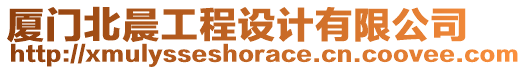 厦门北晨工程设计有限公司
http://xmulysseshorace.cn.coovee.com